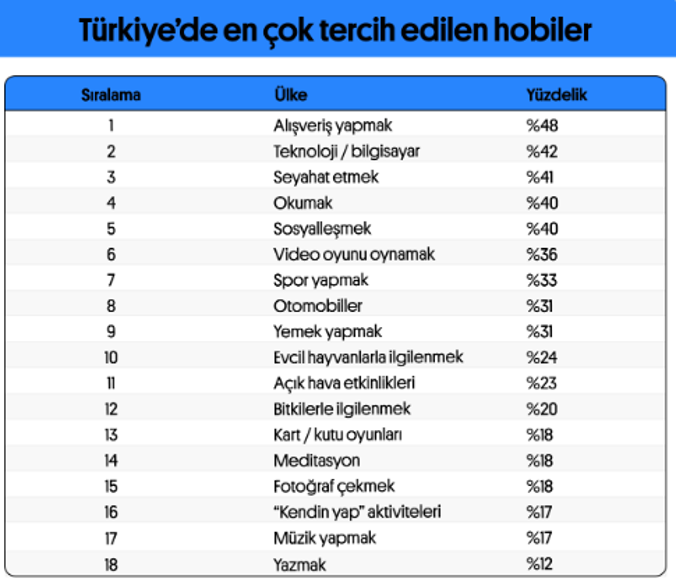 Türkiye'de en çok tercih edilen hobiler

| Sıralama | Ülke | Yüzdelik |
|---|---|---|
| 1 | Alışveriş yapmak | %48 |
| 2 | Teknoloji / bilgisayar | %42 |
| 3 | Seyahat etmek | %41 |
| 4 | Okumak | %40 |
| 5 | Sosyalleşmek | %40 |
| 6 | Video oyunu oynamak | %36 |
| 7 | Spor yapmak | %33 |
| 8 | Otomobiller | %31 |
| 9 | Yemek yapmak | %31 |
| 10 | Evcil hayvanlarla ilgilenmek | %24 |
| 11 | Açık hava etkinlikleri | %23 |
| 12 | Bitkilerle ilgilenmek | %20 |
| 13 | Kart / kutu oyunları | %18 |
| 14 | Meditasyon | %18 |
| 15 | Fotoğraf çekmek | %18 |
| 16 | "Kendin yap" aktiviteleri | %17 |
| 17 | Müzik yapmak | %17 |
| 18 | Yazmak | %12 |